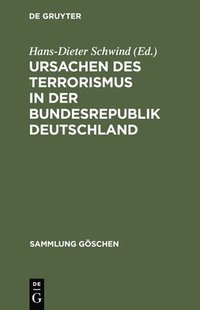 DE GRUYTER

Hans-Dieter Schwind (Ed.)

URSACHEN DES TERRORISMUS IN DER BUNDESREPUBLIK DEUTSCHLAND

SAMMLUNG GÖSCHEN

DE
G